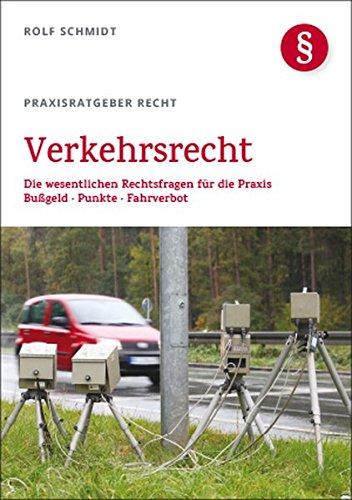 ROLF SCHMIDT

§

PRAXISRATGEBER RECHT

Verkehrsrecht

Die wesentlichen Rechtsfragen für die Praxis
Bußgeld · Punkte · Fahrverbot